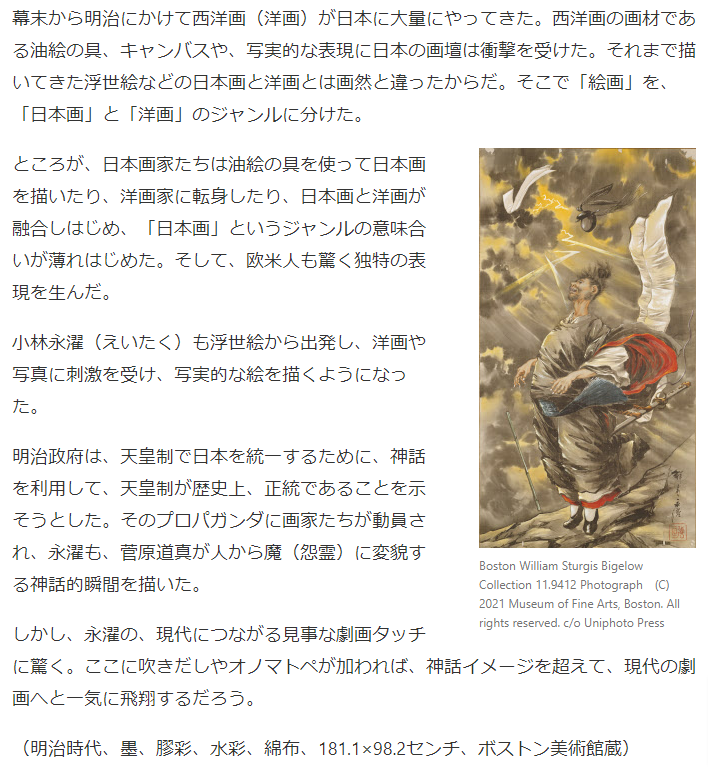 幕末から明治にかけて西洋画（洋画）が日本に大量にやってきた。西洋画の画材である油絵の具、キャンバスや、写実的な表現に日本の画壇は衝撃を受けた。それまで描いてきた浮世絵などの日本画と洋画とは画然と違ったからだ。そこで「絵画」を、「日本画」と「洋画」のジャンルに分けた。

ところが、日本画家たちは油絵の具を使って日本画を描いたり、洋画家に転身したり、日本画と洋画が融合しはじめ、「日本画」というジャンルの意味合いが薄れはじめた。そして、欧米人も驚く独特の表現を生んだ。

小林永濯（えいたく）も浮世絵から出発し、洋画や写真に刺激を受け、写実的な絵を描くようになった。

明治政府は、天皇制で日本を統一するために、神話を利用して、天皇制が歴史上、正統であることを示そうとした。そのプロパガンダに画家たちが動員され、永濯も、菅原道真が人から魔（怨霊）に変貌する神話的瞬間を描いた。

Boston William Sturgis Bigelow Collection 11.9412 Photograph (C) 2021 Museum of Fine Arts, Boston. All rights reserved. c/o Uniphoto Press

しかし、永濯の、現代につながる見事な劇画タッチに驚く。ここに吹きだしやオノマトペが加われば、神話イメージを超えて、現代の劇画へと一気に飛翔するだろう。

（明治時代、墨、膠彩、水彩、綿布、181.1×98.2センチ、ボストン美術館蔵）